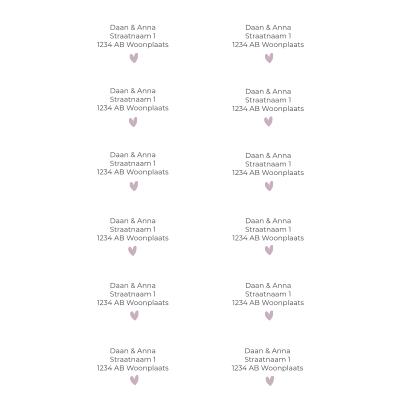 Daan & Anna
Straatnaam 1
1234 AB Woonplaats

Daan & Anna
Straatnaam 1
1234 AB Woonplaats

Daan & Anna
Straatnaam 1
1234 AB Woonplaats

Daan & Anna
Straatnaam 1
1234 AB Woonplaats

Daan & Anna
Straatnaam 1
1234 AB Woonplaats

Daan & Anna
Straatnaam 1
1234 AB Woonplaats

Daan & Anna
Straatnaam 1
1234 AB Woonplaats

Daan & Anna
Straatnaam 1
1234 AB Woonplaats

Daan & Anna
Straatnaam 1
1234 AB Woonplaats

Daan & Anna
Straatnaam 1
1234 AB Woonplaats

Daan & Anna
Straatnaam 1
1234 AB Woonplaats

Daan & Anna
Straatnaam 1
1234 AB Woonplaats